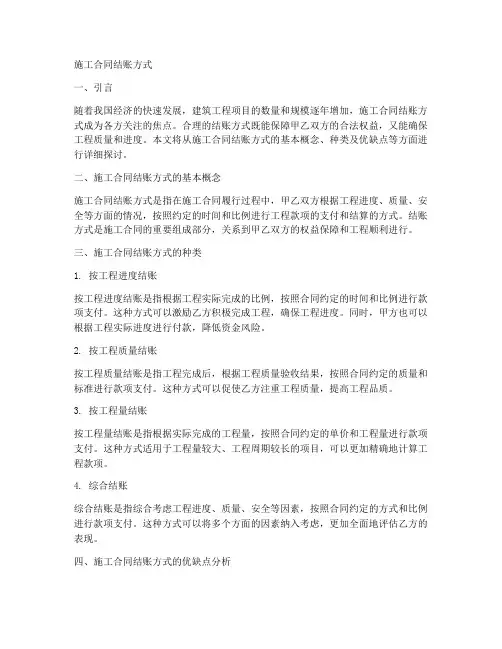 施工合同结账方式

一、引言

随着我国经济的快速发展，建筑工程项目的数量和规模逐年增加，施工合同结账方式成为各方关注的焦点。合理的结账方式既能保障甲乙双方的合法权益，又能确保工程质量和进度。本文将从施工合同结账方式的基本概念、种类及优缺点等方面进行详细探讨。

二、施工合同结账方式的基本概念

施工合同结账方式是指在施工合同履行过程中，甲乙双方根据工程进度、质量、安全等方面的情况，按照约定的时间和比例进行工程款项的支付和结算的方式。结账方式是施工合同的重要组成部分，关系到甲乙双方的权益保障和工程顺利进行。

三、施工合同结账方式的种类

1. 按工程进度结账

按工程进度结账是指根据工程实际完成的比例，按照合同约定的时间和比例进行款项支付。这种方式可以激励乙方积极完成工程，确保工程进度。同时，甲方也可以根据工程实际进度进行付款，降低资金风险。

2. 按工程质量结账

按工程质量结账是指工程完成后，根据工程质量验收结果，按照合同约定的质量和标准进行款项支付。这种方式可以促使乙方注重工程质量，提高工程品质。

3. 按工程量结账

按工程量结账是指根据实际完成的工程量，按照合同约定的单价和工程量进行款项支付。这种方式适用于工程量较大、工程周期较长的项目，可以更加精确地计算工程款项。

4. 综合结账

综合结账是指综合考虑工程进度、质量、安全等因素，按照合同约定的方式和比例进行款项支付。这种方式可以将多个方面的因素纳入考虑，更加全面地评估乙方的表现。

四、施工合同结账方式的优缺点分析